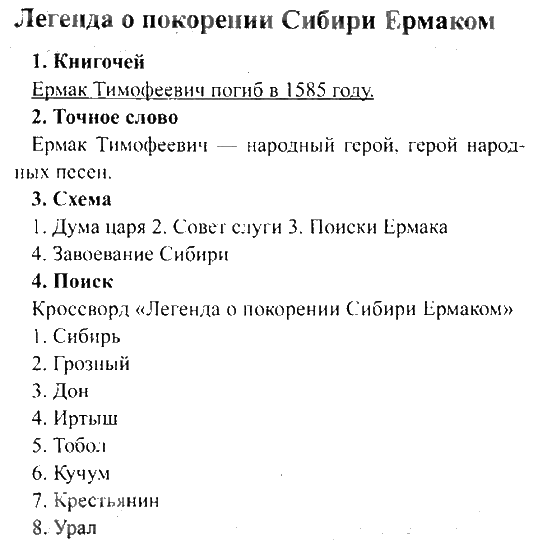 Легенда о покорении Сибири Ермаком

1. Книгочей

Ермак Тимофеевич погиб в 1585 году.

2. Точное слово

Ермак Тимофеевич — народный герой, герой народных песен.

3. Схема

1. Дума царя 2. Совет слуги 3. Поиски Ермака
4. Завоевание Сибири

4. Поиск

Кроссворд «Легенда о покорении Сибири Ермаком»
1. Сибирь
2. Грозный
3. Дон
4. Иртыш
5. Тобол
6. Кучум
7. Крестьянин
8. Урал